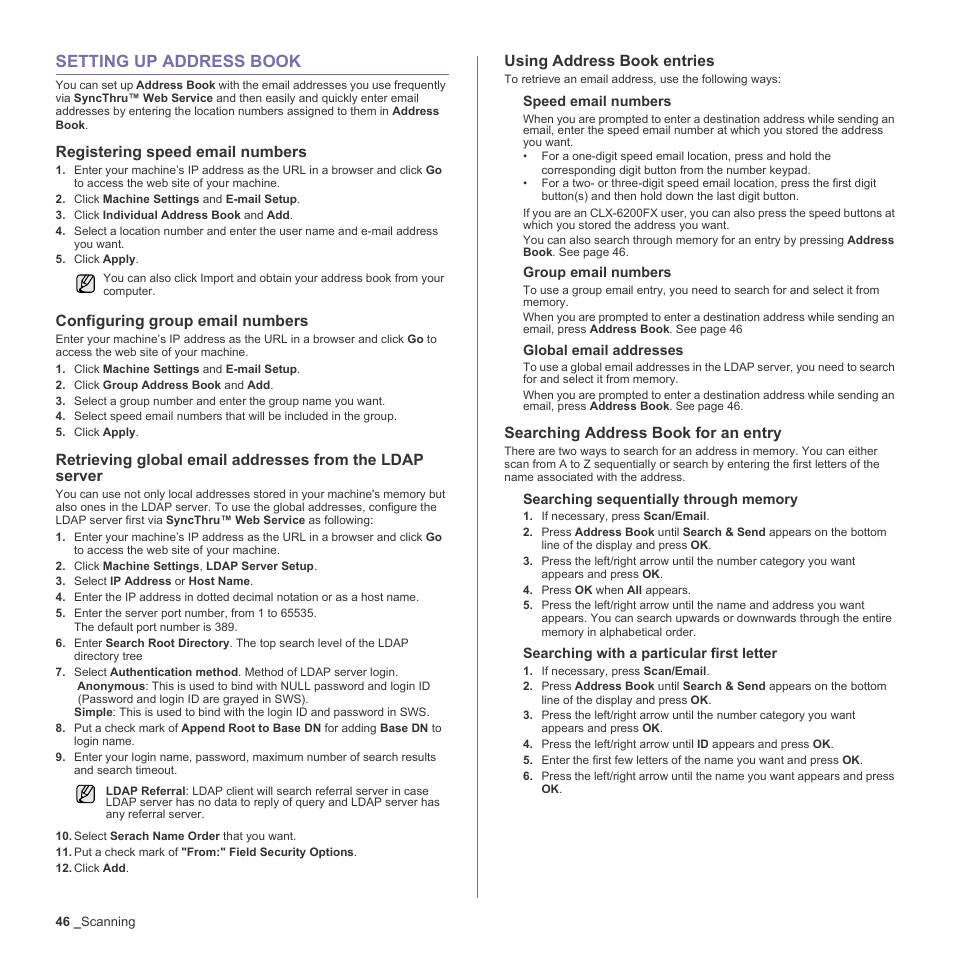 SETTING UP ADDRESS BOOK

You can set up Address Book with the email addresses you use frequently via SyncThru™ Web Service and then easily and quickly enter email addresses by entering the location numbers assigned to them in Address Book.

Registering speed email numbers

1. Enter your machine's IP address as the URL in a browser and click Go to access the web site of your machine.
2. Click Machine Settings and E-mail Setup.
3. Click Individual Address Book and Add.
4. Select a location number and enter the user name and e-mail address you want.
5. Click Apply.

You can also click Import and obtain your address book from your computer.

Configuring group email numbers

Enter your machine's IP address as the URL in a browser and click Go to access the web site of your machine.

1. Click Machine Settings and E-mail Setup.
2. Click Group Address Book and Add.
3. Select a group number and enter the group name you want.
4. Select speed email numbers that will be included in the group.
5. Click Apply.

Retrieving global email addresses from the LDAP server

You can use not only local addresses stored in your machine's memory but also ones in the LDAP server. To use the global addresses, configure the LDAP server first via SyncThru™ Web Service as following:

1. Enter your machine's IP address as the URL in a browser and click Go to access the web site of your machine.
2. Click Machine Settings, LDAP Server Setup.
3. Select IP Address or Host Name.
4. Enter the IP address in dotted decimal notation or as a host name.
5. Enter the server port number, from 1 to 65535. The default port number is 389.
6. Enter Search Root Directory. The top search level of the LDAP directory tree
7. Select Authentication method. Method of LDAP server login. Anonymous: This is used to bind with NULL password and login ID (Password and login ID are grayed in SWS). Simple: This is used to bind with the login ID and password in SWS.
8. Put a check mark of Append Root to Base DN for adding Base DN to login name.
9. Enter your login name, password, maximum number of search results and search timeout.

LDAP Referral: LDAP client will search referral server in case LDAP server has no data to reply of query and LDAP server has any referral server.

10. Select Serach Name Order that you want.
11. Put a check mark of "From:" Field Security Options.
12. Click Add.

Using Address Book entries

To retrieve an email address, use the following ways:

Speed email numbers

When you are prompted to enter a destination address while sending an email, enter the speed email number at which you stored the address you want.

• For a one-digit speed email location, press and hold the corresponding digit button from the number keypad.
• For a two- or three-digit speed email location, press the first digit button(s) and then hold down the last digit button.

If you are an CLX-6200FX user, you can also press the speed buttons at which you stored the address you want.

You can also search through memory for an entry by pressing Address Book. See page 46.

Group email numbers

To use a group email entry, you need to search for and select it from memory.

When you are prompted to enter a destination address while sending an email, press Address Book. See page 46

Global email addresses

To use a global email addresses in the LDAP server, you need to search for and select it from memory.

When you are prompted to enter a destination address while sending an email, press Address Book. See page 46.

Searching Address Book for an entry

There are two ways to search for an address in memory. You can either scan from A to Z sequentially or search by entering the first letters of the name associated with the address.

Searching sequentially through memory

1. If necessary, press Scan/Email.
2. Press Address Book until Search & Send appears on the bottom line of the display and press OK.
3. Press the left/right arrow until the number category you want appears and press OK.
4. Press OK when All appears.
5. Press the left/right arrow until the name and address you want appears. You can search upwards or downwards through the entire memory in alphabetical order.

Searching with a particular first letter

1. If necessary, press Scan/Email.
2. Press Address Book until Search & Send appears on the bottom line of the display and press OK.
3. Press the left/right arrow until the number category you want appears and press OK.
4. Press the left/right arrow until ID appears and press OK.
5. Enter the first few letters of the name you want and press OK.
6. Press the left/right arrow until the name you want appears and press OK.

46 _Scanning